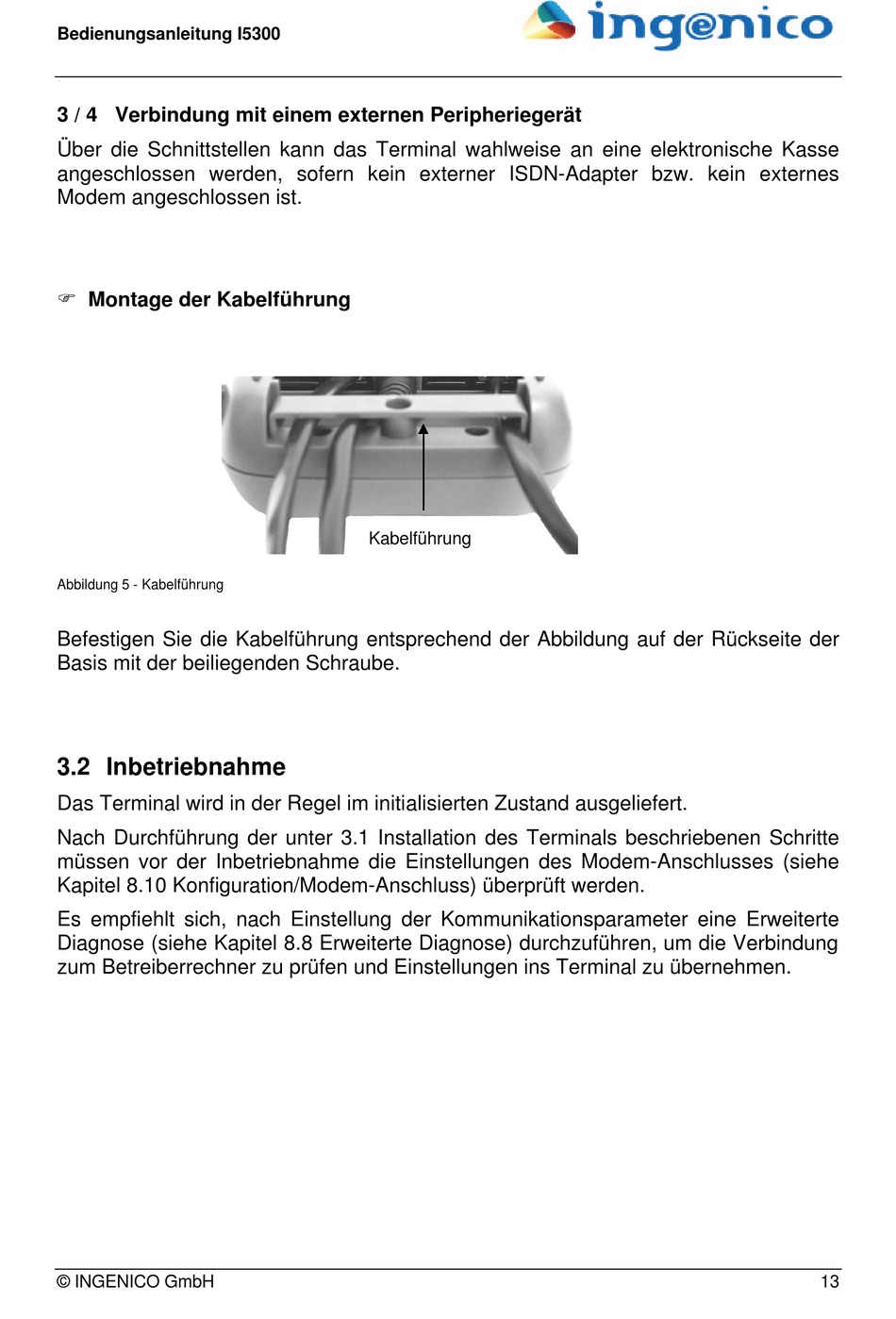 Bedienungsanleitung I5300

ingenico

3 / 4 Verbindung mit einem externen Peripheriegerät

Über die Schnittstellen kann das Terminal wahlweise an eine elektronische Kasse angeschlossen werden, sofern kein externer ISDN-Adapter bzw. kein externes Modem angeschlossen ist.

☞ Montage der Kabelführung

Kabelführung

Abbildung 5 - Kabelführung

Befestigen Sie die Kabelführung entsprechend der Abbildung auf der Rückseite der Basis mit der beiliegenden Schraube.

3.2 Inbetriebnahme

Das Terminal wird in der Regel im initialisierten Zustand ausgeliefert.

Nach Durchführung der unter 3.1 Installation des Terminals beschriebenen Schritte müssen vor der Inbetriebnahme die Einstellungen des Modem-Anschlusses (siehe Kapitel 8.10 Konfiguration/Modem-Anschluss) überprüft werden.

Es empfiehlt sich, nach Einstellung der Kommunikationsparameter eine Erweiterte Diagnose (siehe Kapitel 8.8 Erweiterte Diagnose) durchzuführen, um die Verbindung zum Betreiberrechner zu prüfen und Einstellungen ins Terminal zu übernehmen.

© INGENICO GmbH 13